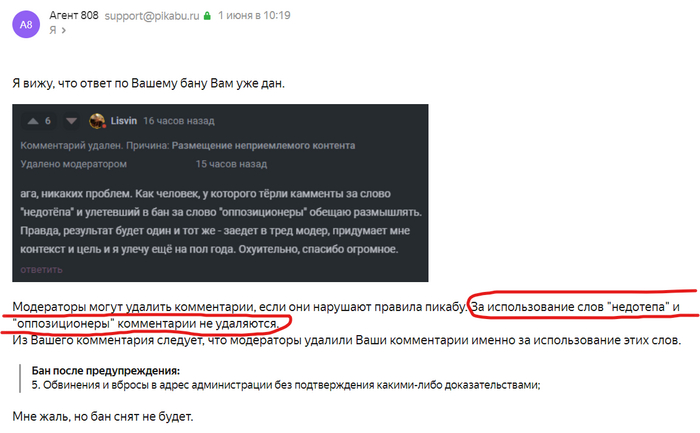 A8
Агент 808 support@pikabu.ru 1 июня в 10:19
Я >

Я вижу, что ответ по Вашему бану Вам уже дан.

6 Lisvin 16 часов назад
Комментарий удален. Причина: Размещение неприемлемого контента
Удалено модератором 15 часов назад

ага, никаких проблем. Как человек, у которого тёрли камменты за слово "недотёпа" и улетевший в бан за слово "оппозиционеры" обещаю размышлять. Правда, результат будет один и тот же - заедет в тред модер, придумает мне контекст и цель и я улечу ещё на пол года. Охуительно, спасибо огромное.
ответить

Модераторы могут удалить комментарии, если они нарушают правила пикабу. За использование слов "недотепа" и "оппозиционеры" комментарии не удаляются.
Из Вашего комментария следует, что модераторы удалили Ваши комментарии именно за использование этих слов.

Бан после предупреждения:
5. Обвинения и вбросы в адрес администрации без подтверждения какими-либо доказательствами;

Мне жаль, но бан снят не будет.